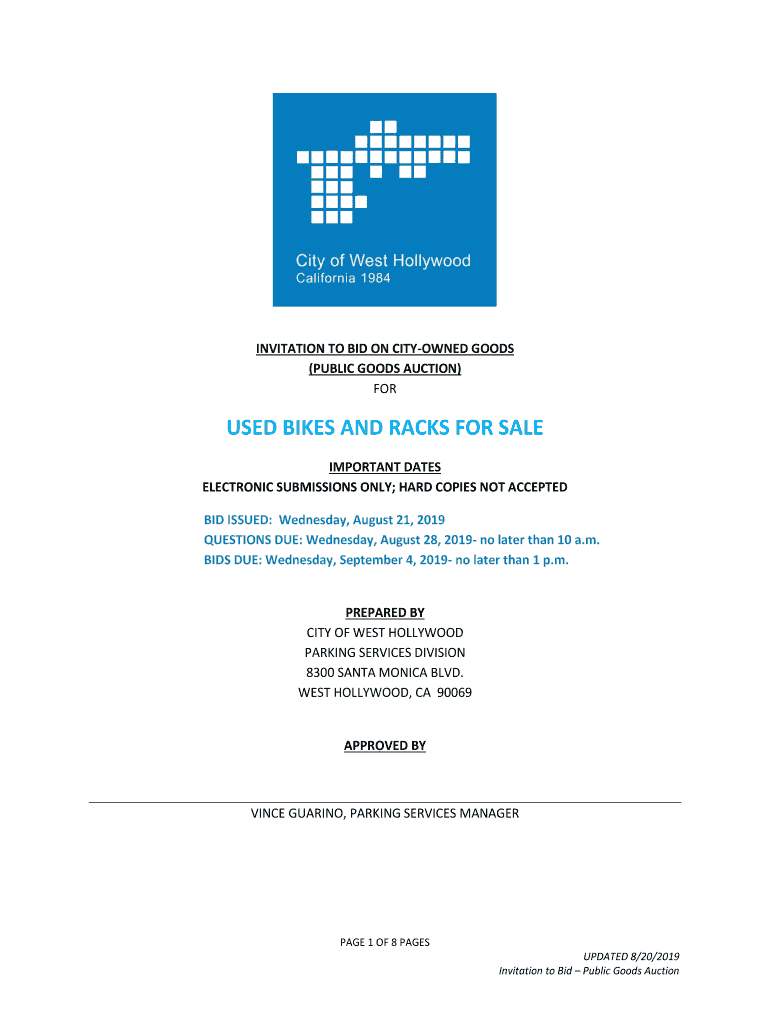 City of West Hollywood
California 1984

INVITATION TO BID ON CITY-OWNED GOODS
(PUBLIC GOODS AUCTION)
FOR

USED BIKES AND RACKS FOR SALE

IMPORTANT DATES
ELECTRONIC SUBMISSIONS ONLY; HARD COPIES NOT ACCEPTED

BID ISSUED: Wednesday, August 21, 2019
QUESTIONS DUE: Wednesday, August 28, 2019- no later than 10 a.m.
BIDS DUE: Wednesday, September 4, 2019- no later than 1 p.m.

PREPARED BY
CITY OF WEST HOLLYWOOD
PARKING SERVICES DIVISION
8300 SANTA MONICA BLVD.
WEST HOLLYWOOD, CA 90069

APPROVED BY

VINCE GUARINO, PARKING SERVICES MANAGER

PAGE 1 OF 8 PAGES

UPDATED 8/20/2019
Invitation to Bid – Public Goods Auction